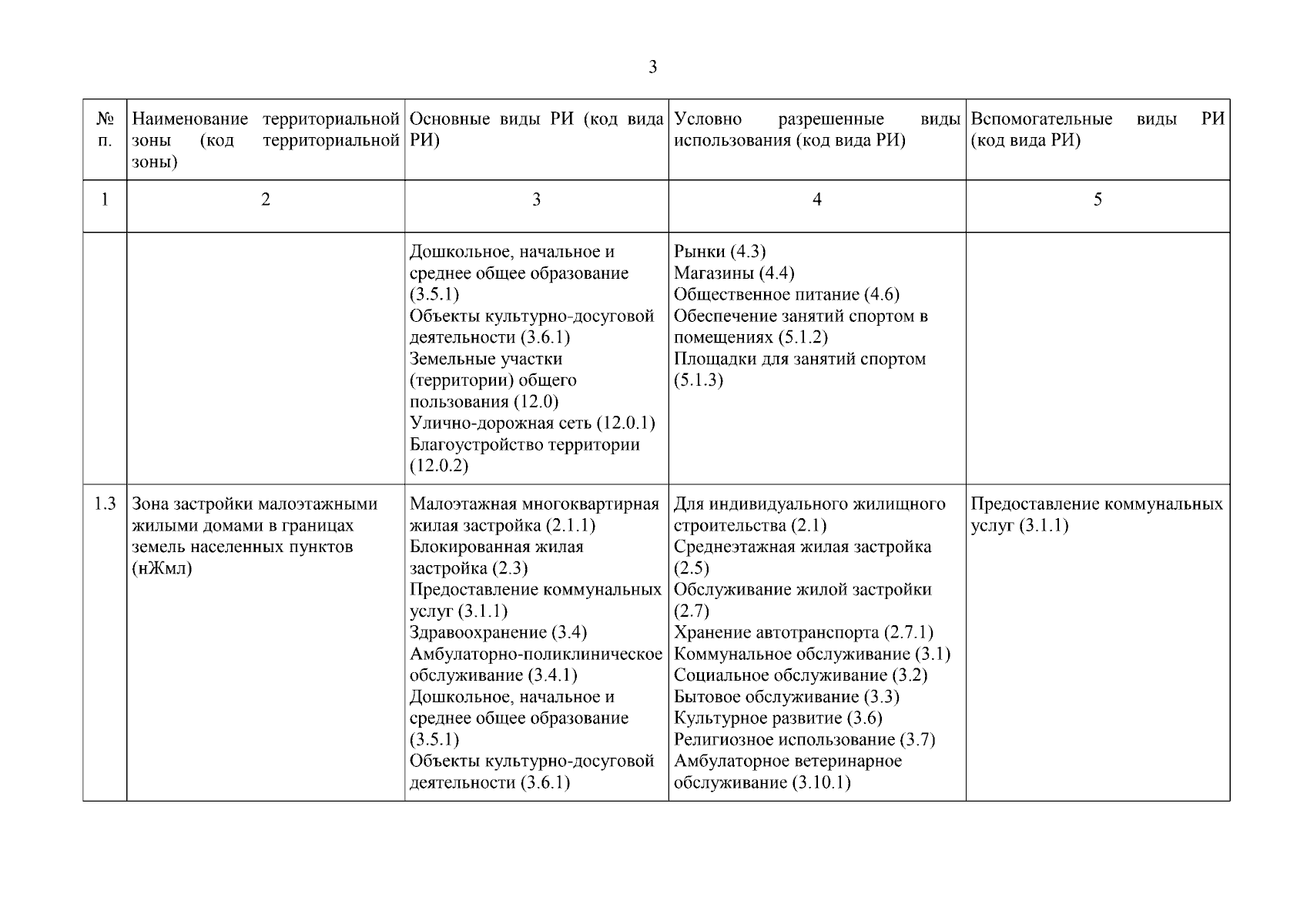 3

| № п. | Наименование территориальной зоны (код территориальной зоны) | Основные виды РИ (код вида РИ) | Условно разрешенные виды использования (код вида РИ) | Вспомогательные виды РИ (код вида РИ) |
|---|---|---|---|---|
| 1 | 2 | 3 | 4 | 5 |
| | | Дошкольное, начальное и среднее общее образование (3.5.1) Объекты культурно-досуговой деятельности (3.6.1) Земельные участки (территории) общего пользования (12.0) Улично-дорожная сеть (12.0.1) Благоустройство территории (12.0.2) | Рынки (4.3) Магазины (4.4) Общественное питание (4.6) Обеспечение занятий спортом в помещениях (5.1.2) Площадки для занятий спортом (5.1.3) | |
| 1.3 | Зона застройки малоэтажными жилыми домами в границах земель населенных пунктов (нЖмл) | Малоэтажная многоквартирная жилая застройка (2.1.1) Блокированная жилая застройка (2.3) Предоставление коммунальных услуг (3.1.1) Здравоохранение (3.4) Амбулаторно-поликлиническое обслуживание (3.4.1) Дошкольное, начальное и среднее общее образование (3.5.1) Объекты культурно-досуговой деятельности (3.6.1) | Для индивидуального жилищного строительства (2.1) Среднеэтажная жилая застройка (2.5) Обслуживание жилой застройки (2.7) Хранение автотранспорта (2.7.1) Коммунальное обслуживание (3.1) Социальное обслуживание (3.2) Бытовое обслуживание (3.3) Культурное развитие (3.6) Религиозное использование (3.7) Амбулаторное ветеринарное обслуживание (3.10.1) | Предоставление коммунальных услуг (3.1.1) |